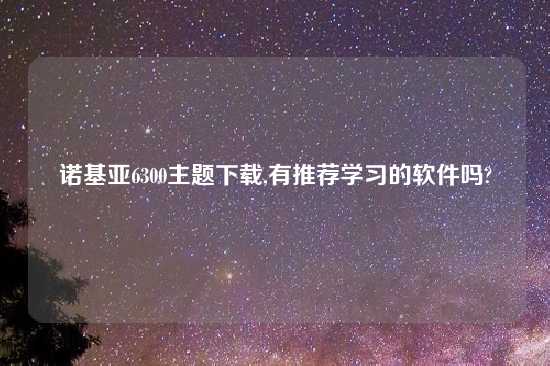 诺基亚6300主题下载,有推荐学习的软件吗?